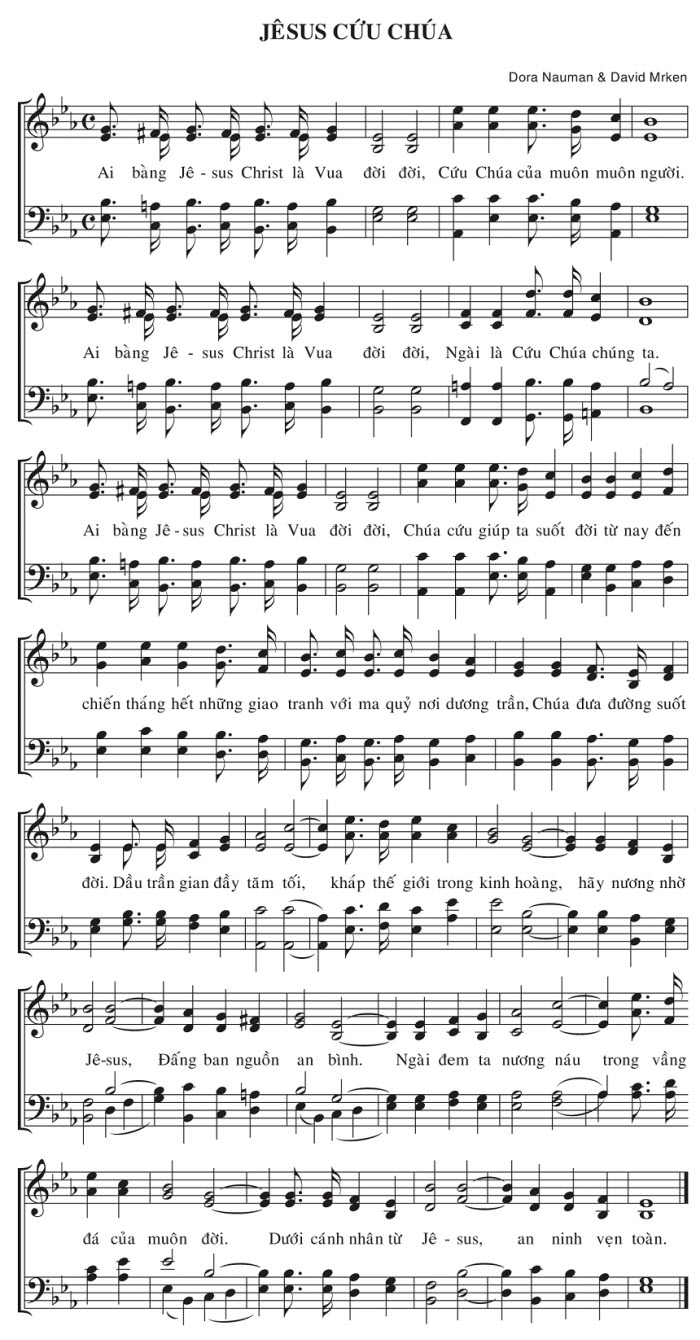 JÊSUS CỨU CHÚA

Dora Nauman & David Mrken

Ai bằng Jê - sus Christ là Vua đời đời, Cứu Chúa của muôn muôn người.

Ai bằng Jê - sus Christ là Vua đời đời, Ngài là Cứu Chúa chúng ta.

Ai bằng Jê - sus Christ là Vua đời đời, Chúa cứu giúp ta suốt đời từ nay đến

chiến thắng hết những giao tranh với ma quỷ nơi dương trần, Chúa đưa đường suốt

đời. Dầu trần gian đầy tăm tối, khắp thế giới trong kinh hoàng, hãy nương nhờ

Jê-sus, Đấng ban nguồn an bình. Ngài đem ta nương náu trong vầng

đá của muôn đời. Dưới cánh nhân từ Jê - sus, an ninh vẹn toàn.